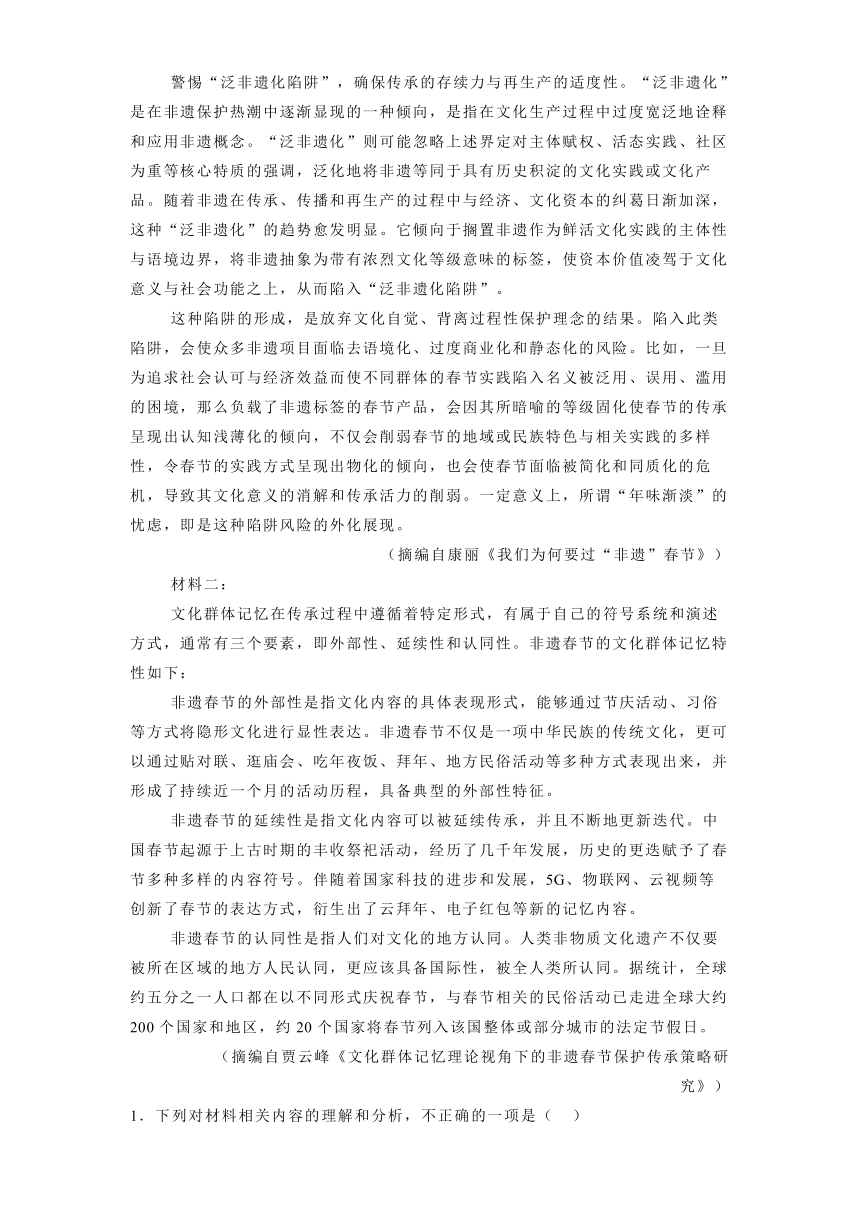 警惕“泛非遗化陷阱”，确保传承的存续力与再生产的适度性。“泛非遗化”是在非遗保护热潮中逐渐显现的一种倾向，是指在文化生产过程中过度宽泛地诠释和应用非遗概念。“泛非遗化”则可能忽略上述界定对主体赋权、活态实践、社区为重等核心特质的强调，泛化地将非遗等同于具有历史积淀的文化实践或文化产品。随着非遗在传承、传播和再生产的过程中与经济、文化资本的纠葛日渐加深，这种“泛非遗化”的趋势愈发明显。它倾向于搁置非遗作为鲜活文化实践的主体性与语境边界，将非遗抽象为带有浓烈文化等级意味的标签，使资本价值凌驾于文化意义与社会功能之上，从而陷入“泛非遗化陷阱”。

这种陷阱的形成，是放弃文化自觉、背离过程性保护理念的结果。陷入此类陷阱，会使众多非遗项目面临去语境化、过度商业化和静态化的风险。比如，一旦为追求社会认可与经济效益而使不同群体的春节实践陷入名义被泛用、误用、滥用的困境，那么负载了非遗标签的春节产品，会因其所暗喻的等级固化使春节的传承呈现出认知浅薄化的倾向，不仅会削弱春节的地域或民族特色与相关实践的多样性，令春节的实践方式呈现出物化的倾向，也会使春节面临被简化和同质化的危机，导致其文化意义的消解和传承活力的削弱。一定意义上，所谓“年味渐淡”的忧虑，即是这种陷阱风险的外化展现。

（摘编自康丽《我们为何要过“非遗”春节》）

材料二：

文化群体记忆在传承过程中遵循着特定形式，有属于自己的符号系统和演述方式，通常有三个要素，即外部性、延续性和认同性。非遗春节的文化群体记忆特性如下：

非遗春节的外部性是指文化内容的具体表现形式，能够通过节庆活动、习俗等方式将隐形文化进行显性表达。非遗春节不仅是一项中华民族的传统文化，更可以通过贴对联、逛庙会、吃年夜饭、拜年、地方民俗活动等多种方式表现出来，并形成了持续近一个月的活动历程，具备典型的外部性特征。

非遗春节的延续性是指文化内容可以被延续传承，并且不断地更新迭代。中国春节起源于上古时期的丰收祭祀活动，经历了几千年发展，历史的更迭赋予了春节多种多样的内容符号。伴随着国家科技的进步和发展，5G、物联网、云视频等创新了春节的表达方式，衍生出了云拜年、电子红包等新的记忆内容。

非遗春节的认同性是指人们对文化的地方认同。人类非物质文化遗产不仅要被所在区域的地方人民认同，更应该具备国际性，被全人类所认同。据统计，全球约五分之一人口都在以不同形式庆祝春节，与春节相关的民俗活动已走进全球大约200个国家和地区，约20个国家将春节列入该国整体或部分城市的法定节假日。

（摘编自贾云峰《文化群体记忆理论视角下的非遗春节保护传承策略研究》）

1．下列对材料相关内容的理解和分析，不正确的一项是（　）